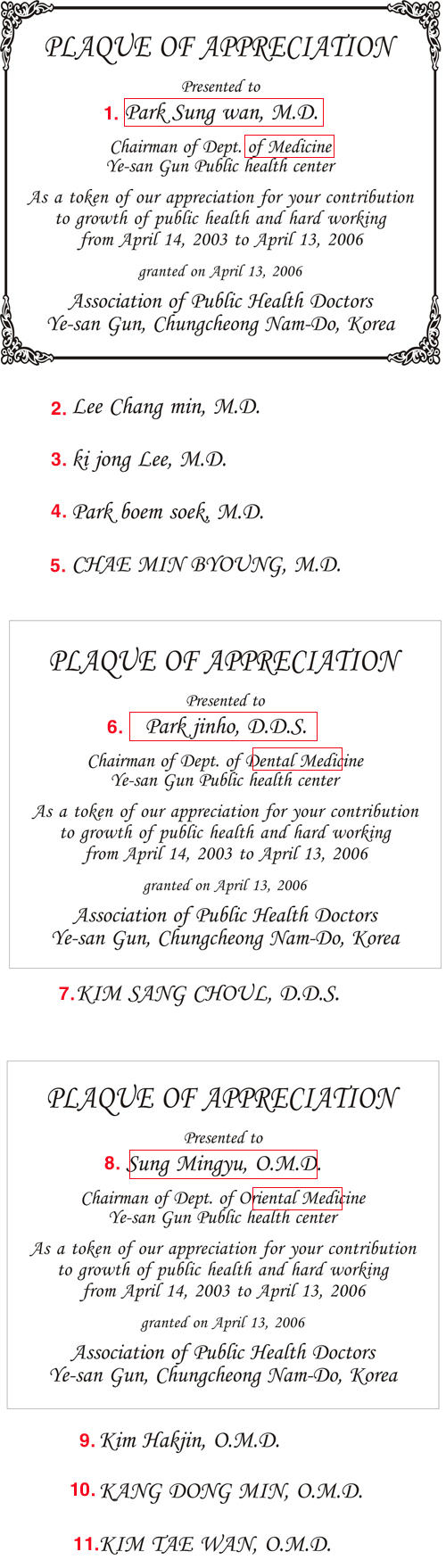 PLAQUE OF APPRECIATION

Presented to

1. Park Sung wan, M.D.

Chairman of Dept. of Medicine
Ye-san Gun Public health center

As a token of our appreciation for your contribution to growth of public health and hard working from April 14, 2003 to April 13, 2006

granted on April 13, 2006

Association of Public Health Doctors
Ye-san Gun, Chungcheong Nam-Do, Korea

2. Lee Chang min, M.D.

3. ki jong Lee, M.D.

4. Park boem soek, M.D.

5. CHAE MIN BYOUNG, M.D.

PLAQUE OF APPRECIATION

Presented to

6. Park jinho, D.D.S.

Chairman of Dept. of Dental Medicine
Ye-san Gun Public health center

As a token of our appreciation for your contribution to growth of public health and hard working from April 14, 2003 to April 13, 2006

granted on April 13, 2006

Association of Public Health Doctors
Ye-san Gun, Chungcheong Nam-Do, Korea

7. KIM SANG CHOUL, D.D.S.

PLAQUE OF APPRECIATION

Presented to

8. Sung Mingyu, O.M.D.

Chairman of Dept. of Oriental Medicine
Ye-san Gun Public health center

As a token of our appreciation for your contribution to growth of public health and hard working from April 14, 2003 to April 13, 2006

granted on April 13, 2006

Association of Public Health Doctors
Ye-san Gun, Chungcheong Nam-Do, Korea

9. Kim Hakjin, O.M.D.

10. KANG DONG MIN, O.M.D.

11. KIM TAE WAN, O.M.D.